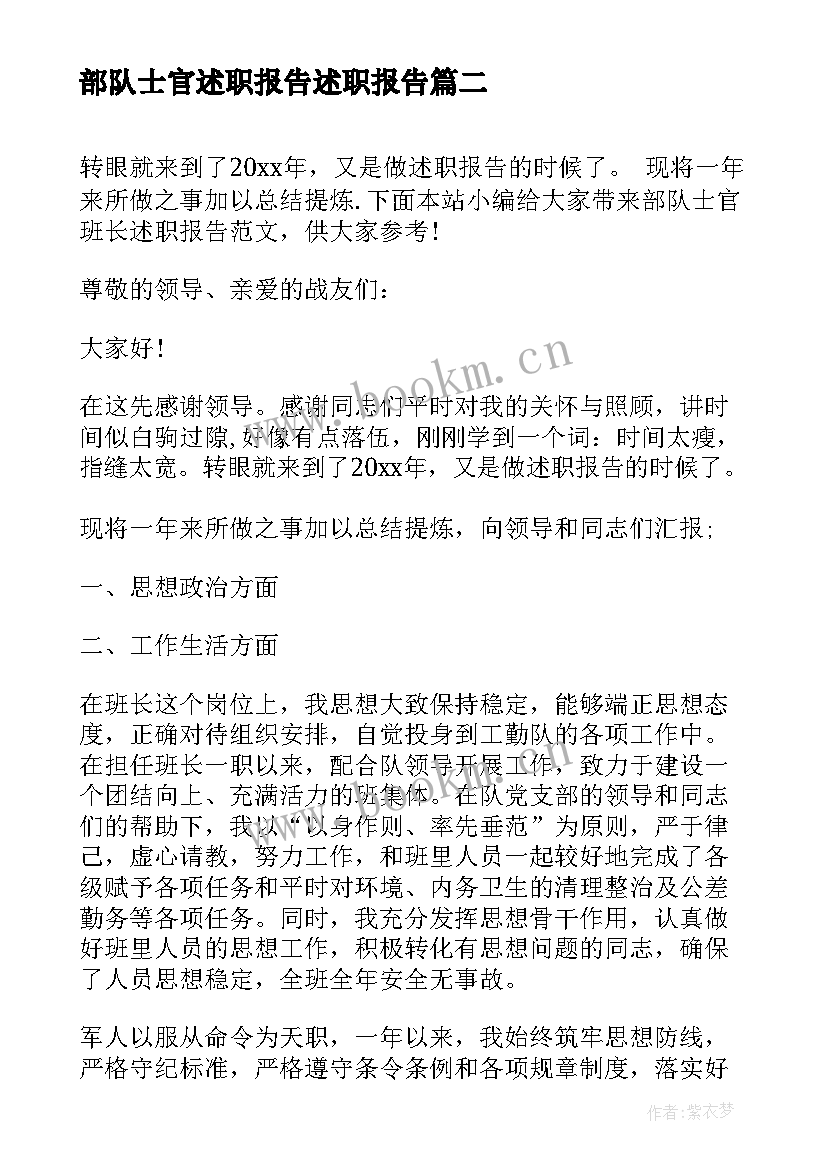 部队士官述职报告述职报告篇二

转眼就来到了20xx年，又是做述职报告的时候了。 现将一年来所做之事加以总结提炼.下面本站小编给大家带来部队士官班长述职报告范文，供大家参考！

尊敬的领导、亲爱的战友们：

大家好！

在这先感谢领导。感谢同志们平时对我的关怀与照顾，讲时间似白驹过隙,好像有点落伍，刚刚学到一个词：时间太瘦，指缝太宽。转眼就来到了20xx年，又是做述职报告的时候了。

现将一年来所做之事加以总结提炼，向领导和同志们汇报;

一、思想政治方面

二、工作生活方面

在班长这个岗位上，我思想大致保持稳定，能够端正思想态度，正确对待组织安排，自觉投身到工勤队的各项工作中。在担任班长一职以来，配合队领导开展工作，致力于建设一个团结向上、充满活力的班集体。在队党支部的领导和同志们的帮助下，我以“以身作则、率先垂范”为原则，严于律己，虚心请教，努力工作，和班里人员一起较好地完成了各级赋予各项任务和平时对环境、内务卫生的清理整治及公差勤务等各项任务。同时，我充分发挥思想骨干作用，认真做好班里人员的思想工作，积极转化有思想问题的同志，确保了人员思想稳定，全班全年安全无事故。

军人以服从命令为天职，一年以来，我始终筑牢思想防线，严格守纪标准，严格遵守条令条例和各项规章制度，落实好

www.bookm.cn

作者：紫衣梦